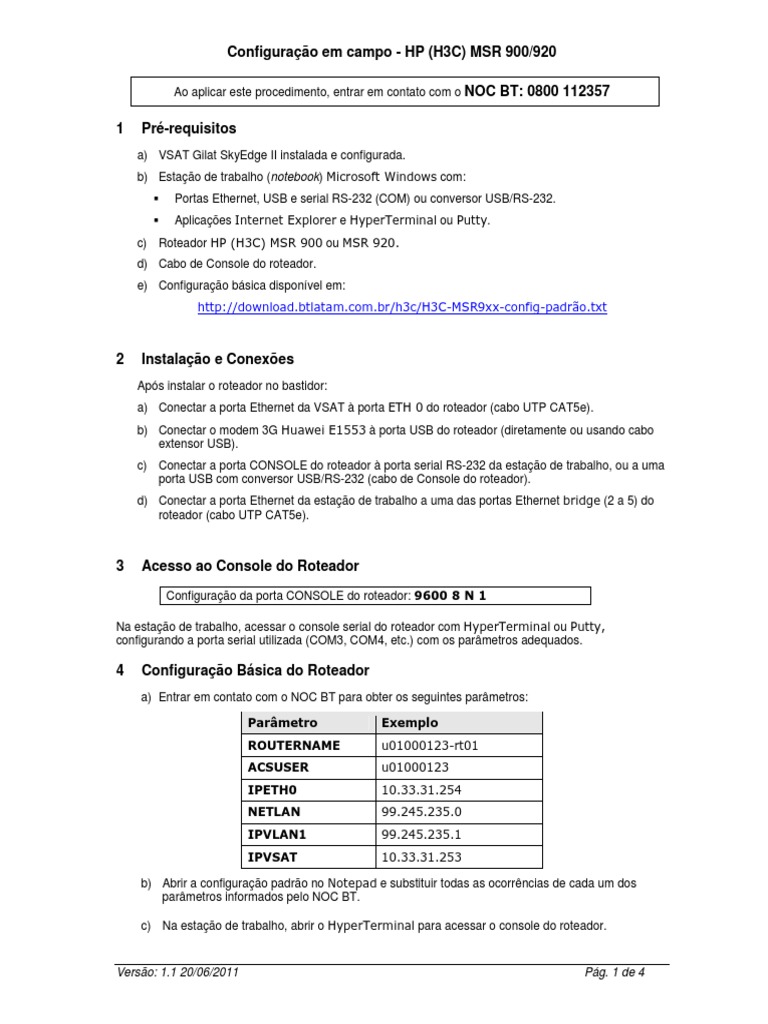 Configuração em campo - HP (H3C) MSR 900/920

Ao aplicar este procedimento, entrar em contato com o NOC BT: 0800 112357

1 Pré-requisitos

a) VSAT Gilat SkyEdge II instalada e configurada.

b) Estação de trabalho (notebook) Microsoft Windows com:

▪ Portas Ethernet, USB e serial RS-232 (COM) ou conversor USB/RS-232.

▪ Aplicações Internet Explorer e HyperTerminal ou Putty.

c) Roteador HP (H3C) MSR 900 ou MSR 920.

d) Cabo de Console do roteador.

e) Configuração básica disponível em:

http://download.btlatam.com.br/h3c/H3C-MSR9xx-config-padrão.txt

2 Instalação e Conexões

Após instalar o roteador no bastidor:

a) Conectar a porta Ethernet da VSAT à porta ETH 0 do roteador (cabo UTP CAT5e).

b) Conectar o modem 3G Huawei E1553 à porta USB do roteador (diretamente ou usando cabo extensor USB).

c) Conectar a porta CONSOLE do roteador à porta serial RS-232 da estação de trabalho, ou a uma porta USB com conversor USB/RS-232 (cabo de Console do roteador).

d) Conectar a porta Ethernet da estação de trabalho a uma das portas Ethernet bridge (2 a 5) do roteador (cabo UTP CAT5e).

3 Acesso ao Console do Roteador

Configuração da porta CONSOLE do roteador: 9600 8 N 1

Na estação de trabalho, acessar o console serial do roteador com HyperTerminal ou Putty, configurando a porta serial utilizada (COM3, COM4, etc.) com os parâmetros adequados.

4 Configuração Básica do Roteador

a) Entrar em contato com o NOC BT para obter os seguintes parâmetros:

| Parâmetro | Exemplo |
|---|---|
| ROUTERNAME | u01000123-rt01 |
| ACSUSER | u01000123 |
| IPETH0 | 10.33.31.254 |
| NETLAN | 99.245.235.0 |
| IPVLAN1 | 99.245.235.1 |
| IPVSAT | 10.33.31.253 |

b) Abrir a configuração padrão no Notepad e substituir todas as ocorrências de cada um dos parâmetros informados pelo NOC BT.

c) Na estação de trabalho, abrir o HyperTerminal para acessar o console do roteador.

Versão: 1.1 20/06/2011 Pág. 1 de 4